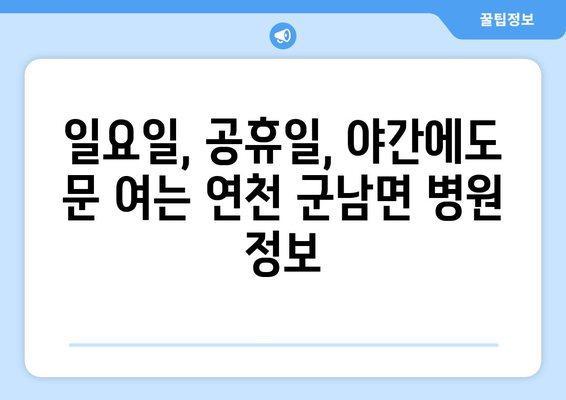 꿀팁정보

일요일, 공휴일, 야간에도 문 여는 연천 군남면 병원 정보